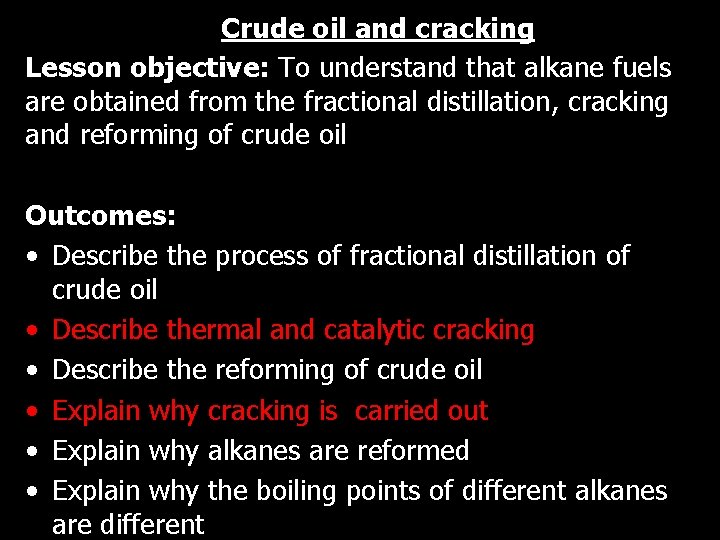 Crude oil and cracking

Lesson objective: To understand that alkane fuels are obtained from the fractional distillation, cracking and reforming of crude oil

Outcomes:
• Describe the process of fractional distillation of crude oil
• Describe thermal and catalytic cracking
• Describe the reforming of crude oil
• Explain why cracking is carried out
• Explain why alkanes are reformed
• Explain why the boiling points of different alkanes are different